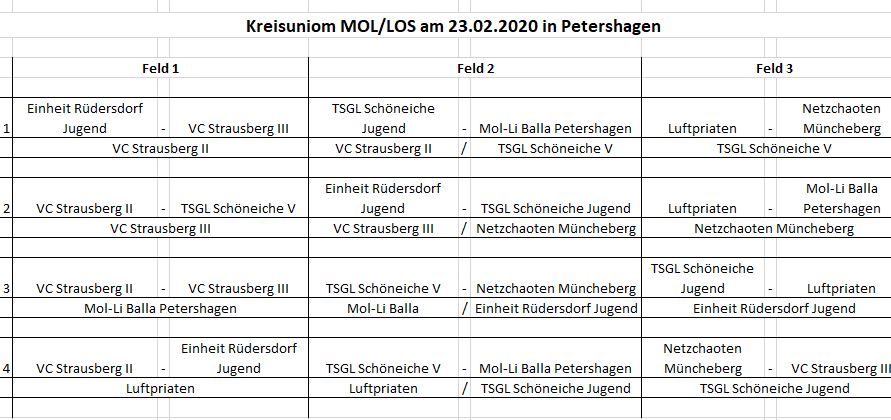 Kreisuniom MOL/LOS am 23.02.2020 in Petershagen

| | Feld 1 | | | Feld 2 | | | Feld 3 | | |
|---|---|---|---|---|---|---|---|---|---|
| 1 | Einheit Rüdersdorf Jugend | - | VC Strausberg III | TSGL Schöneiche Jugend | - | Mol-Li Balla Petershagen | Luftpriaten | - | Netzchaoten Müncheberg |
| | VC Strausberg II | | | VC Strausberg II | / | TSGL Schöneiche V | TSGL Schöneiche V | | |
| 2 | VC Strausberg II | - | TSGL Schöneiche V | Einheit Rüdersdorf Jugend | - | TSGL Schöneiche Jugend | Luftpriaten | - | Mol-Li Balla Petershagen |
| | VC Strausberg III | | | VC Strausberg III | / | Netzchaoten Müncheberg | Netzchaoten Müncheberg | | |
| 3 | VC Strausberg II | - | VC Strausberg III | TSGL Schöneiche V | - | Netzchaoten Müncheberg | TSGL Schöneiche Jugend | - | Luftpriaten |
| | Mol-Li Balla Petershagen | | | Mol-Li Balla | / | Einheit Rüdersdorf Jugend | Einheit Rüdersdorf Jugend | | |
| 4 | VC Strausberg II | - | Einheit Rüdersdorf Jugend | TSGL Schöneiche V | - | Mol-Li Balla Petershagen | Netzchaoten Müncheberg | - | VC Strausberg III |
| | Luftpriaten | | | Luftpriaten | / | TSGL Schöneiche Jugend | TSGL Schöneiche Jugend | | |